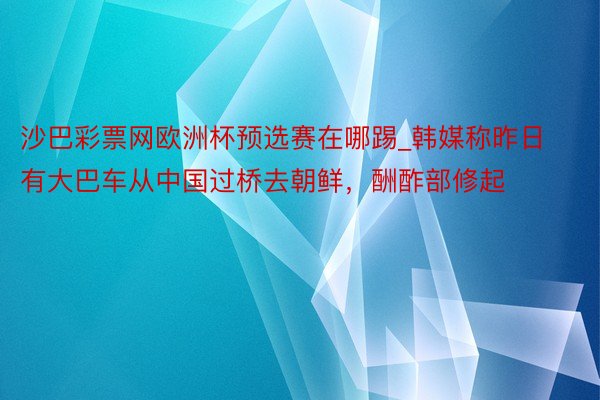 沙巴彩票网欧洲杯预选赛在哪踢_韩媒称昨日有大巴车从中国过桥去朝鲜，酬酢部修起